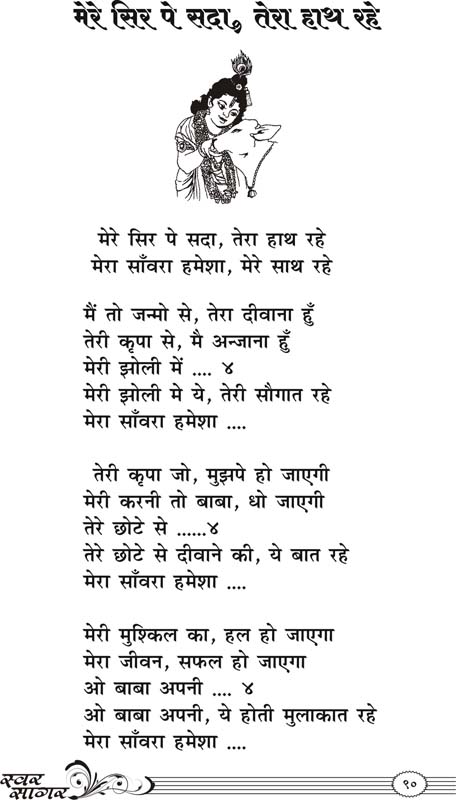 मेरे सिर पे सदा, तेरा हाथ रहे

मेरे सिर पे सदा, तेरा हाथ रहे
मेरा साँवरा हमेशा, मेरे साथ रहे

मैं तो जन्मो से, तेरा दीवाना हुँ
तेरी कृपा से, मै अन्जाना हुँ
मेरी झोली में .... ४
मेरी झोली मे ये, तेरी सौगात रहे
मेरा साँवरा हमेशा ....

तेरी कृपा जो, मुझपे हो जाएगी
मेरी करनी तो बाबा, धो जाएगी
तेरे छोटे से ......४
तेरे छोटे से दीवाने की, ये बात रहे
मेरा साँवरा हमेशा ....

मेरी मुश्किल का, हल हो जाएगा
मेरा जीवन, सफल हो जाएगा
ओ बाबा अपनी .... ४
ओ बाबा अपनी, ये होती मुलाकात रहे
मेरा साँवरा हमेशा ....

स्वर सागर

१०